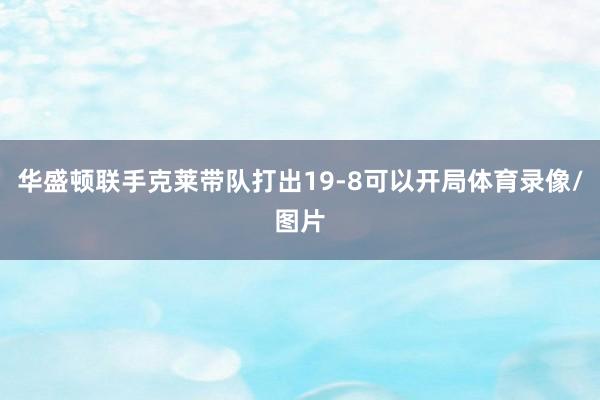 华盛顿联手克莱带队打出19-8可以开局体育录像/图片